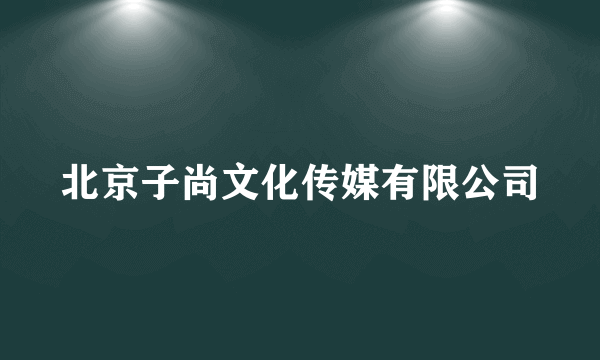 北京子尚文化传媒有限公司